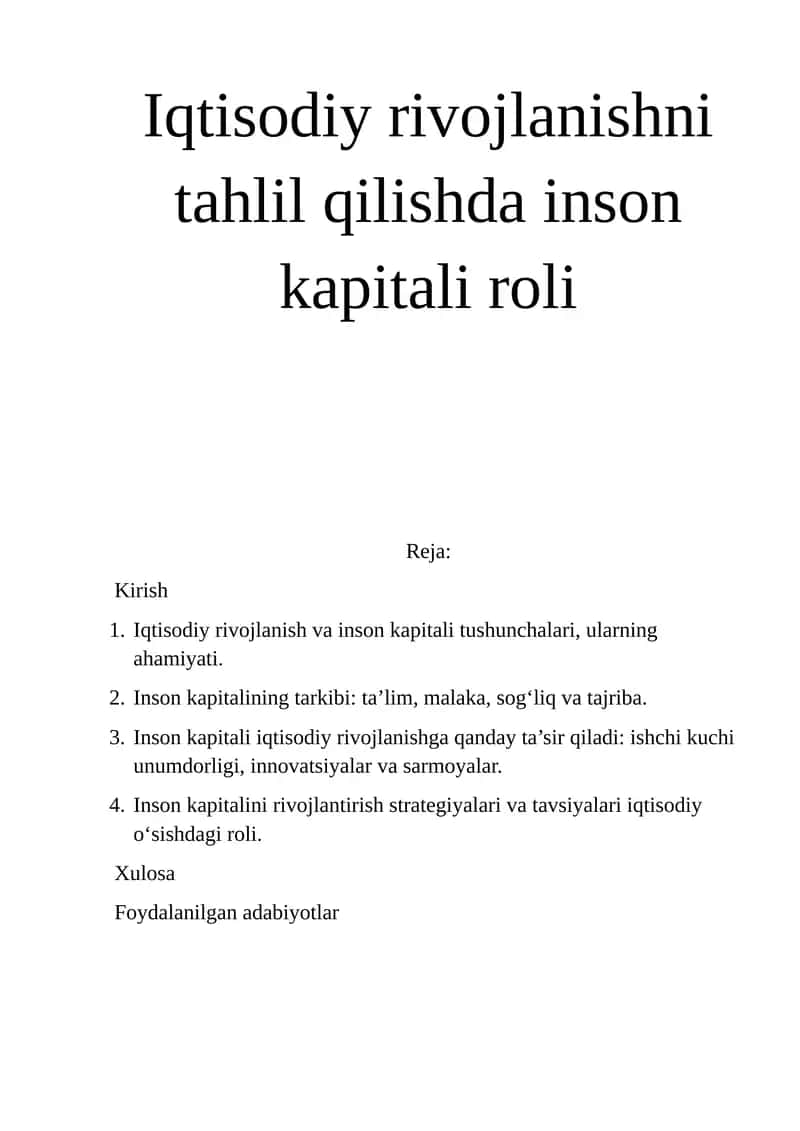 Iqtisodiy rivojlanishni tahlil qilishda inson kapitali roli

Reja:

Kirish

1. Iqtisodiy rivojlanish va inson kapitali tushunchalari, ularning ahamiyati.

2. Inson kapitalining tarkibi: ta’lim, malaka, sog‘liq va tajriba.

3. Inson kapitali iqtisodiy rivojlanishga qanday ta’sir qiladi: ishchi kuchi unumdorligi, innovatsiyalar va sarmoyalar.

4. Inson kapitalini rivojlantirish strategiyalari va tavsiyalari iqtisodiy o‘sishdagi roli.

Xulosa

Foydalanilgan adabiyotlar